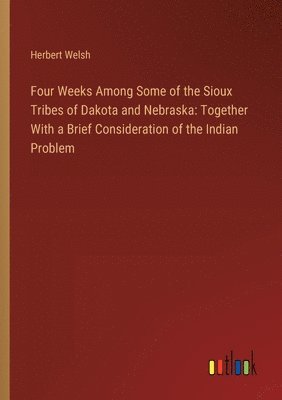 Herbert Welsh

Four Weeks Among Some of the Sioux Tribes of Dakota and Nebraska: Together With a Brief Consideration of the Indian Problem

outlook